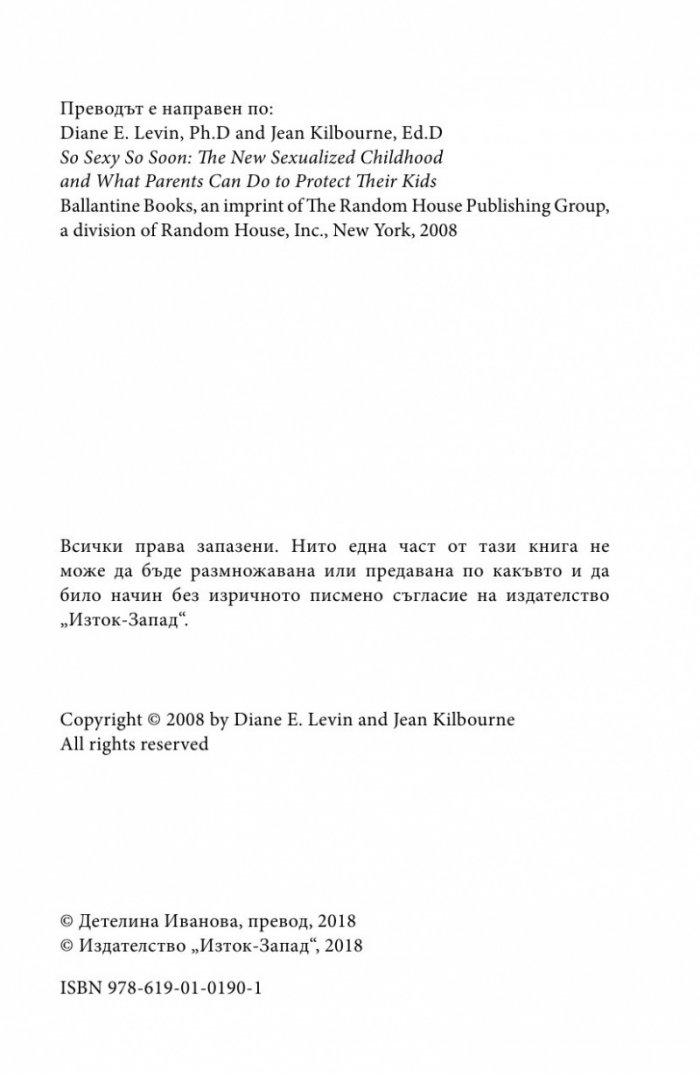 Преводът е направен по:
Diane E. Levin, Ph.D and Jean Kilbourne, Ed.D
So Sexy So Soon: The New Sexualized Childhood
and What Parents Can Do to Protect Their Kids
Ballantine Books, an imprint of The Random House Publishing Group,
a division of Random House, Inc., New York, 2008

Всички права запазени. Нито една част от тази книга не може да бъде размножавана или предавана по какъвто и да било начин без изричното писмено съгласие на издателство „Изток-Запад“.

Copyright © 2008 by Diane E. Levin and Jean Kilbourne
All rights reserved

© Детелина Иванова, превод, 2018
© Издателство „Изток-Запад“, 2018

ISBN 978-619-01-0190-1